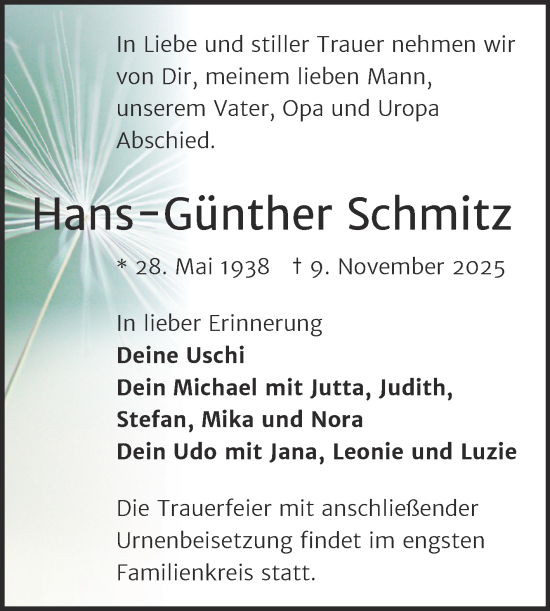 In Liebe und stiller Trauer nehmen wir von Dir, meinem lieben Mann, unserem Vater, Opa und Uropa Abschied.

Hans-Günther Schmitz

* 28. Mai 1938 † 9. November 2025

In lieber Erinnerung
Deine Uschi
Dein Michael mit Jutta, Judith, Stefan, Mika und Nora
Dein Udo mit Jana, Leonie und Luzie

Die Trauerfeier mit anschließender Urnenbeisetzung findet im engsten Familienkreis statt.